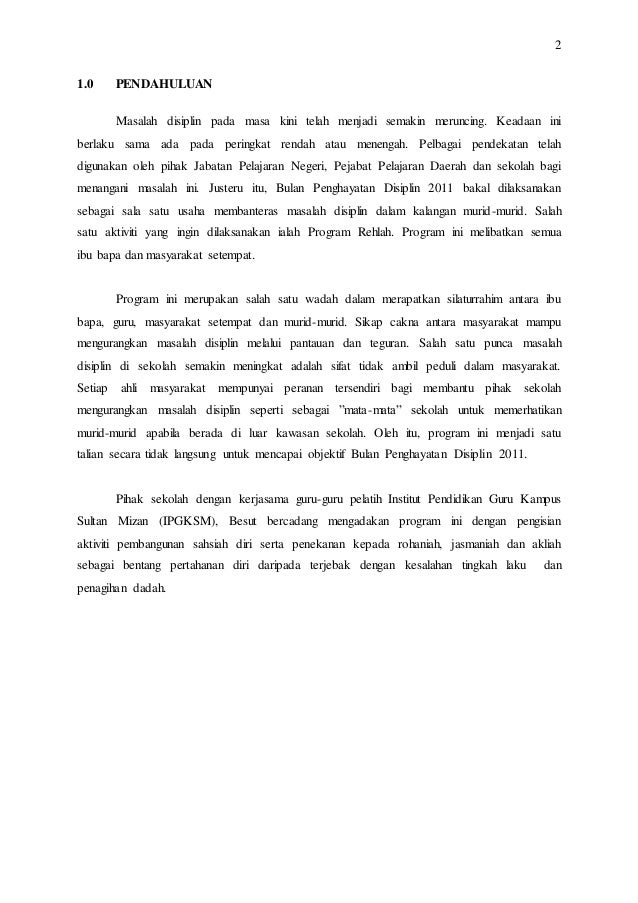 2

1.0 PENDAHULUAN

Masalah disiplin pada masa kini telah menjadi semakin meruncing. Keadaan ini berlaku sama ada pada peringkat rendah atau menengah. Pelbagai pendekatan telah digunakan oleh pihak Jabatan Pelajaran Negeri, Pejabat Pelajaran Daerah dan sekolah bagi menangani masalah ini. Justeru itu, Bulan Penghayatan Disiplin 2011 bakal dilaksanakan sebagai sala satu usaha membanteras masalah disiplin dalam kalangan murid-murid. Salah satu aktiviti yang ingin dilaksanakan ialah Program Rehlah. Program ini melibatkan semua ibu bapa dan masyarakat setempat.

Program ini merupakan salah satu wadah dalam merapatkan silaturrahim antara ibu bapa, guru, masyarakat setempat dan murid-murid. Sikap cakna antara masyarakat mampu mengurangkan masalah disiplin melalui pantauan dan teguran. Salah satu punca masalah disiplin di sekolah semakin meningkat adalah sifat tidak ambil peduli dalam masyarakat. Setiap ahli masyarakat mempunyai peranan tersendiri bagi membantu pihak sekolah mengurangkan masalah disiplin seperti sebagai "mata-mata" sekolah untuk memerhatikan murid-murid apabila berada di luar kawasan sekolah. Oleh itu, program ini menjadi satu talian secara tidak langsung untuk mencapai objektif Bulan Penghayatan Disiplin 2011.

Pihak sekolah dengan kerjasama guru-guru pelatih Institut Pendidikan Guru Kampus Sultan Mizan (IPGKSM), Besut bercadang mengadakan program ini dengan pengisian aktiviti pembangunan sahsiah diri serta penekanan kepada rohaniah, jasmaniah dan akliah sebagai bentang pertahanan diri daripada terjebak dengan kesalahan tingkah laku dan penagihan dadah.